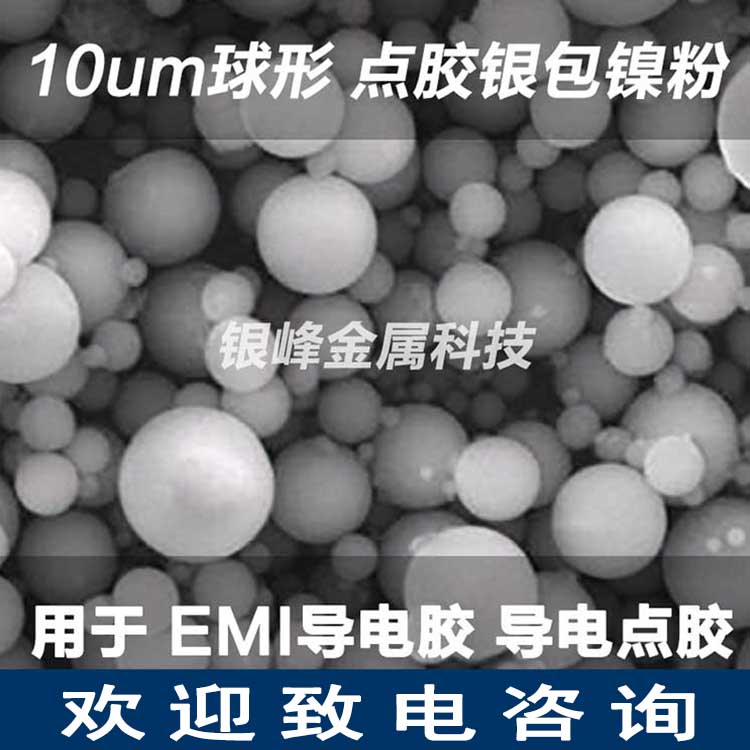 10um球形 点胶银包镍粉

银峰金属科技

用于 EMI导电胶 导电点胶

欢迎致电咨询